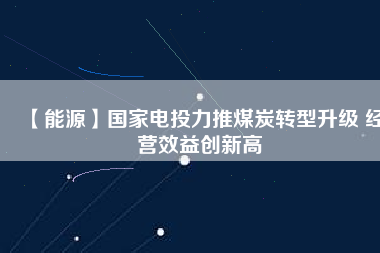 【能源】国家电投力推煤炭转型升级 经营效益创新高